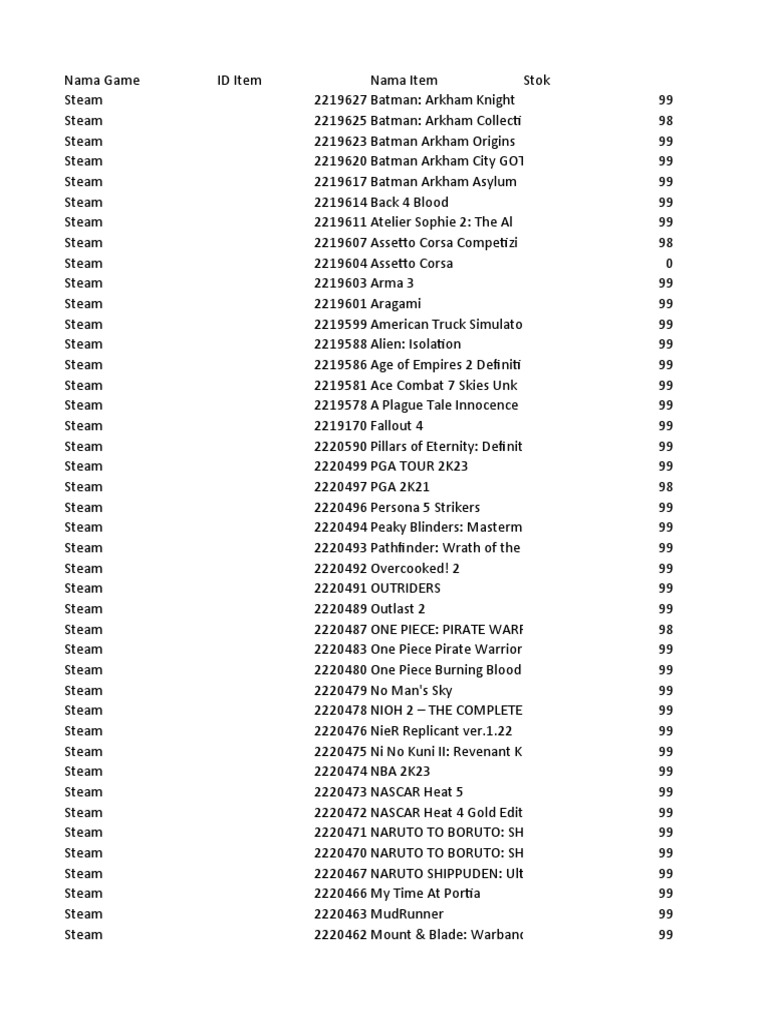 | Nama Game | ID Item | Nama Item | Stok |
|---|---|---|---|
| Steam | 2219627 | Batman: Arkham Knight | 99 |
| Steam | 2219625 | Batman: Arkham Collecti | 98 |
| Steam | 2219623 | Batman Arkham Origins | 99 |
| Steam | 2219620 | Batman Arkham City GOT | 99 |
| Steam | 2219617 | Batman Arkham Asylum | 99 |
| Steam | 2219614 | Back 4 Blood | 99 |
| Steam | 2219611 | Atelier Sophie 2: The Al | 99 |
| Steam | 2219607 | Assetto Corsa Competizi | 98 |
| Steam | 2219604 | Assetto Corsa | 0 |
| Steam | 2219603 | Arma 3 | 99 |
| Steam | 2219601 | Aragami | 99 |
| Steam | 2219599 | American Truck Simulato | 99 |
| Steam | 2219588 | Alien: Isolation | 99 |
| Steam | 2219586 | Age of Empires 2 Definiti | 99 |
| Steam | 2219581 | Ace Combat 7 Skies Unk | 99 |
| Steam | 2219578 | A Plague Tale Innocence | 99 |
| Steam | 2219170 | Fallout 4 | 99 |
| Steam | 2220590 | Pillars of Eternity: Definit | 99 |
| Steam | 2220499 | PGA TOUR 2K23 | 99 |
| Steam | 2220497 | PGA 2K21 | 98 |
| Steam | 2220496 | Persona 5 Strikers | 99 |
| Steam | 2220494 | Peaky Blinders: Masterm | 99 |
| Steam | 2220493 | Pathfinder: Wrath of the | 99 |
| Steam | 2220492 | Overcooked! 2 | 99 |
| Steam | 2220491 | OUTRIDERS | 99 |
| Steam | 2220489 | Outlast 2 | 99 |
| Steam | 2220487 | ONE PIECE: PIRATE WARF | 98 |
| Steam | 2220483 | One Piece Pirate Warrior | 99 |
| Steam | 2220480 | One Piece Burning Blood | 99 |
| Steam | 2220479 | No Man's Sky | 99 |
| Steam | 2220478 | NIOH 2 – THE COMPLETE | 99 |
| Steam | 2220476 | NieR Replicant ver.1.22 | 99 |
| Steam | 2220475 | Ni No Kuni II: Revenant K | 99 |
| Steam | 2220474 | NBA 2K23 | 99 |
| Steam | 2220473 | NASCAR Heat 5 | 99 |
| Steam | 2220472 | NASCAR Heat 4 Gold Edit | 99 |
| Steam | 2220471 | NARUTO TO BORUTO: SH | 99 |
| Steam | 2220470 | NARUTO TO BORUTO: SH | 99 |
| Steam | 2220467 | NARUTO SHIPPUDEN: Ult | 99 |
| Steam | 2220466 | My Time At Portia | 99 |
| Steam | 2220463 | MudRunner | 99 |
| Steam | 2220462 | Mount & Blade: Warbanc | 99 |